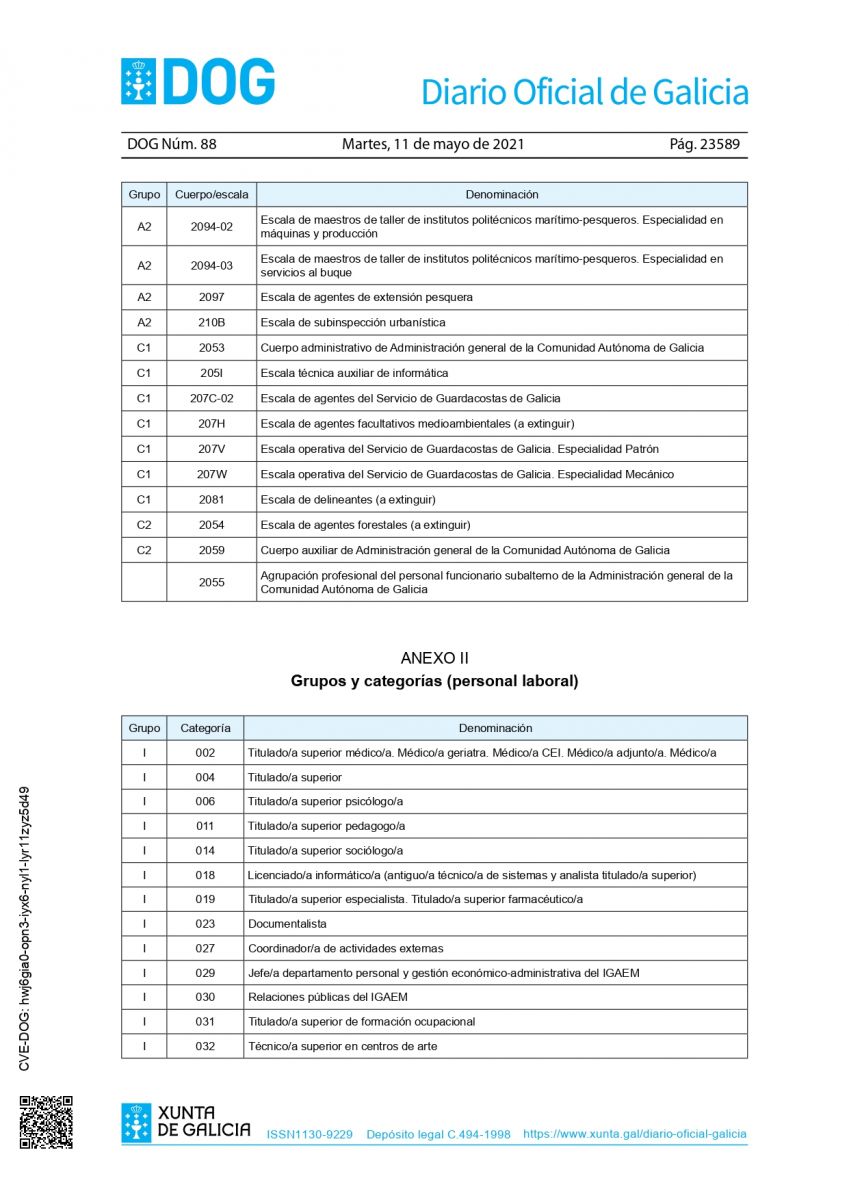 DOG Diario Oficial de Galicia

DOG Núm. 88 Martes, 11 de mayo de 2021 Pág. 23589

| Grupo | Cuerpo/escala | Denominación |
|---|---|---|
| A2 | 2094-02 | Escala de maestros de taller de institutos politécnicos marítimo-pesqueros. Especialidad en máquinas y producción |
| A2 | 2094-03 | Escala de maestros de taller de institutos politécnicos marítimo-pesqueros. Especialidad en servicios al buque |
| A2 | 2097 | Escala de agentes de extensión pesquera |
| A2 | 210B | Escala de subinspección urbanística |
| C1 | 2053 | Cuerpo administrativo de Administración general de la Comunidad Autónoma de Galicia |
| C1 | 205I | Escala técnica auxiliar de informática |
| C1 | 207C-02 | Escala de agentes del Servicio de Guardacostas de Galicia |
| C1 | 207H | Escala de agentes facultativos medioambientales (a extinguir) |
| C1 | 207V | Escala operativa del Servicio de Guardacostas de Galicia. Especialidad Patrón |
| C1 | 207W | Escala operativa del Servicio de Guardacostas de Galicia. Especialidad Mecánico |
| C1 | 2081 | Escala de delineantes (a extinguir) |
| C2 | 2054 | Escala de agentes forestales (a extinguir) |
| C2 | 2059 | Cuerpo auxiliar de Administración general de la Comunidad Autónoma de Galicia |
| | 2055 | Agrupación profesional del personal funcionario subalterno de la Administración general de la Comunidad Autónoma de Galicia |

ANEXO II
Grupos y categorías (personal laboral)

| Grupo | Categoría | Denominación |
|---|---|---|
| I | 002 | Titulado/a superior médico/a. Médico/a geriatra. Médico/a CEI. Médico/a adjunto/a. Médico/a |
| I | 004 | Titulado/a superior |
| I | 006 | Titulado/a superior psicólogo/a |
| I | 011 | Titulado/a superior pedagogo/a |
| I | 014 | Titulado/a superior sociólogo/a |
| I | 018 | Licenciado/a informático/a (antiguo/a técnico/a de sistemas y analista titulado/a superior) |
| I | 019 | Titulado/a superior especialista. Titulado/a superior farmacéutico/a |
| I | 023 | Documentalista |
| I | 027 | Coordinador/a de actividades externas |
| I | 029 | Jefe/a departamento personal y gestión económico-administrativa del IGAEM |
| I | 030 | Relaciones públicas del IGAEM |
| I | 031 | Titulado/a superior de formación ocupacional |
| I | 032 | Técnico/a superior en centros de arte |

CVE-DOG: hwj6gia0-opn3-iyx6-nyl1-lyr11zyz5d49

XUNTA DE GALICIA ISSN1130-9229 Depósito legal C.494-1998 https://www.xunta.gal/diario-oficial-galicia